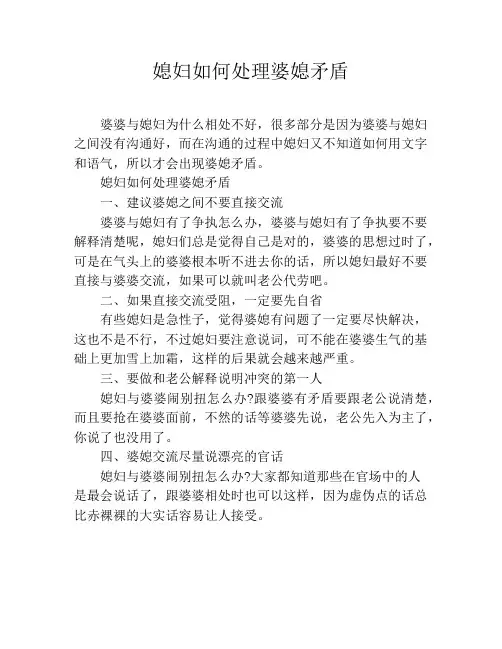 媳妇如何处理婆媳矛盾

婆婆与媳妇为什么相处不好，很多部分是因为婆婆与媳妇之间没有沟通好，而在沟通的过程中媳妇又不知道如何用文字和语气，所以才会出现婆媳矛盾。

媳妇如何处理婆媳矛盾

一、建议婆媳之间不要直接交流

婆婆与媳妇有了争执怎么办，婆婆与媳妇有了争执要不要解释清楚呢，媳妇们总是觉得自己是对的，婆婆的思想过时了，可是在气头上的婆婆根本听不进去你的话，所以媳妇最好不要直接与婆婆交流，如果可以就叫老公代劳吧。

二、如果直接交流受阻，一定要先自省

有些媳妇是急性子，觉得婆媳有问题了一定要尽快解决，这也不是不行，不过媳妇要注意说词，可不能在婆婆生气的基础上更加雪上加霜，这样的后果就会越来越严重。

三、要做和老公解释说明冲突的第一人

媳妇与婆婆闹别扭怎么办?跟婆婆有矛盾要跟老公说清楚，而且要抢在婆婆面前，不然的话等婆婆先说，老公先入为主了，你说了也没用了。

四、婆媳交流尽量说漂亮的官话

媳妇与婆婆闹别扭怎么办?大家都知道那些在官场中的人是最会说话了，跟婆婆相处时也可以这样，因为虚伪点的话总比赤裸裸的大实话容易让人接受。